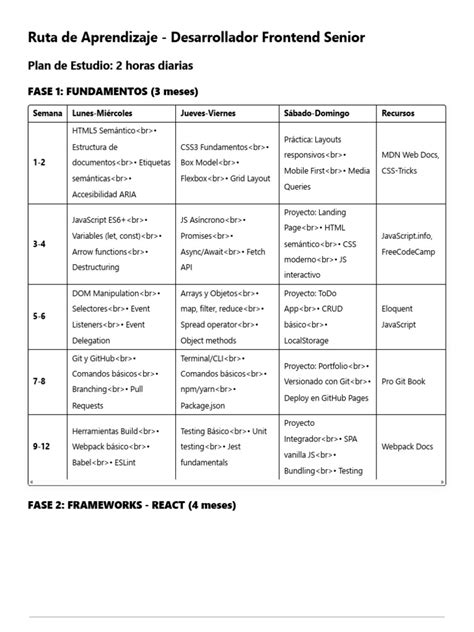 Ruta de Aprendizaje - Desarrollador Frontend Senior

Plan de Estudio: 2 horas diarias

FASE 1: FUNDAMENTOS (3 meses)

| Semana | Lunes-Miércoles | Jueves-Viernes | Sábado-Domingo | Recursos |
|---|---|---|---|---|
| 1-2 | HTML5 Semántico<br>• Estructura de documentos<br>• Etiquetas semánticas<br>• Accesibilidad ARIA | CSS3 Fundamentos<br>• Box Model<br>• Flexbox<br>• Grid Layout | Práctica: Layouts responsivos<br>• Mobile First<br>• Media Queries | MDN Web Docs, CSS-Tricks |
| 3-4 | JavaScript ES6+<br>• Variables (let, const)<br>• Arrow functions<br>• Destructuring | JS Asíncrono<br>• Promises<br>• Async/Await<br>• Fetch API | Proyecto: Landing Page<br>• HTML semántico<br>• CSS moderno<br>• JS interactivo | JavaScript.info, FreeCodeCamp |
| 5-6 | DOM Manipulation<br>• Selectores<br>• Event Listeners<br>• Event Delegation | Arrays y Objetos<br>• map, filter, reduce<br>• Spread operator<br>• Object methods | Proyecto: ToDo App<br>• CRUD básico<br>• LocalStorage | Eloquent JavaScript |
| 7-8 | Git y GitHub<br>• Comandos básicos<br>• Branching<br>• Pull Requests | Terminal/CLI<br>• Comandos básicos<br>• npm/yarn<br>• Package.json | Proyecto: Portfolio<br>• Versionado con Git<br>• Deploy en GitHub Pages | Pro Git Book |
| 9-12 | Herramientas Build<br>• Webpack básico<br>• Babel<br>• ESLint | Testing Básico<br>• Unit testing<br>• Jest fundamentals | Proyecto Integrador<br>• SPA vanilla JS<br>• Bundling<br>• Testing | Webpack Docs |

FASE 2: FRAMEWORKS - REACT (4 meses)